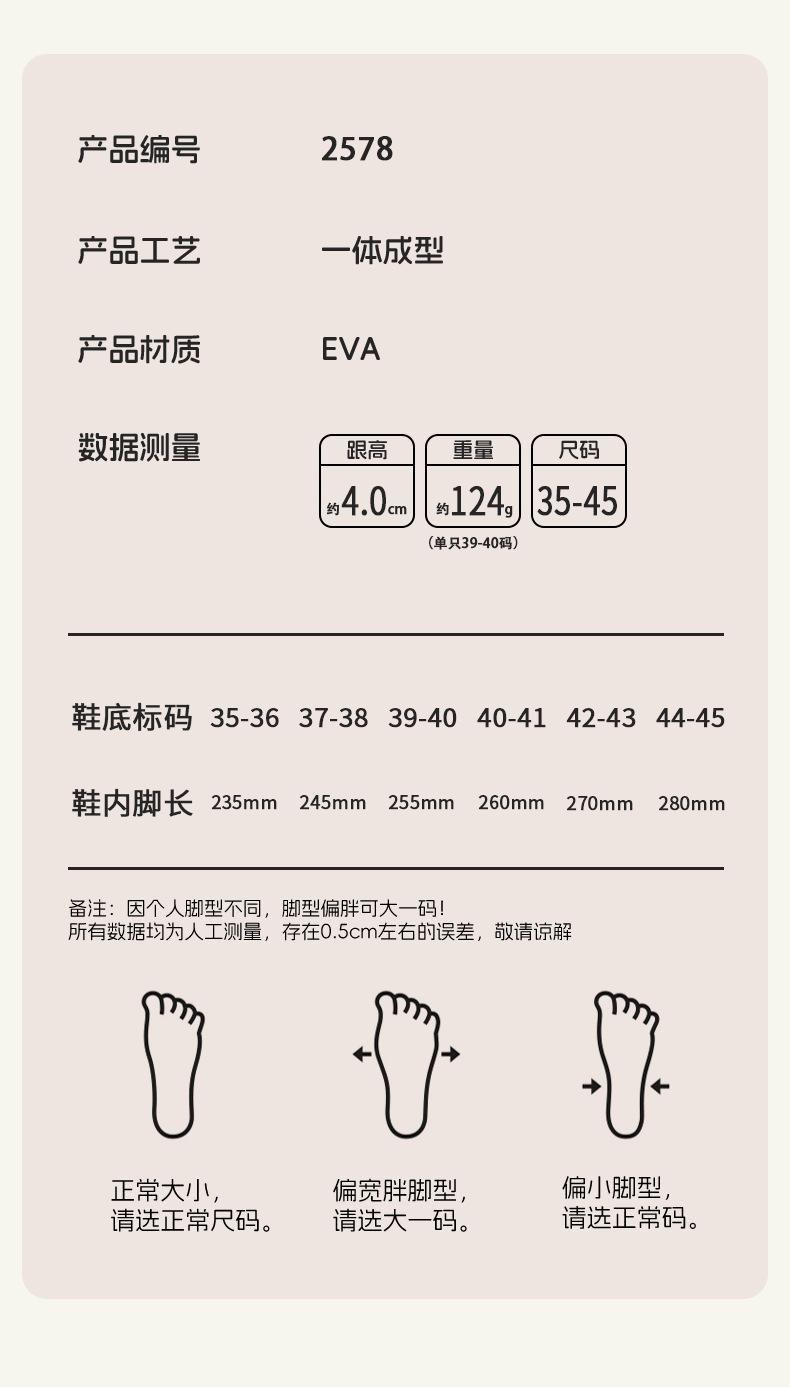 产品编号 2578

产品工艺 一体成型

产品材质 EVA

数据测量

跟高
约4.0cm

重量
约124g
（单只39-40码）

尺码
35-45

| 鞋底标码 | 35-36 | 37-38 | 39-40 | 40-41 | 42-43 | 44-45 |
|---|---|---|---|---|---|---|
| 鞋内脚长 | 235mm | 245mm | 255mm | 260mm | 270mm | 280mm |

备注：因个人脚型不同，脚型偏胖可大一码！
所有数据均为人工测量，存在0.5cm左右的误差，敬请谅解

正常大小，
请选正常尺码。

偏宽胖脚型，
请选大一码。

偏小脚型，
请选正常码。